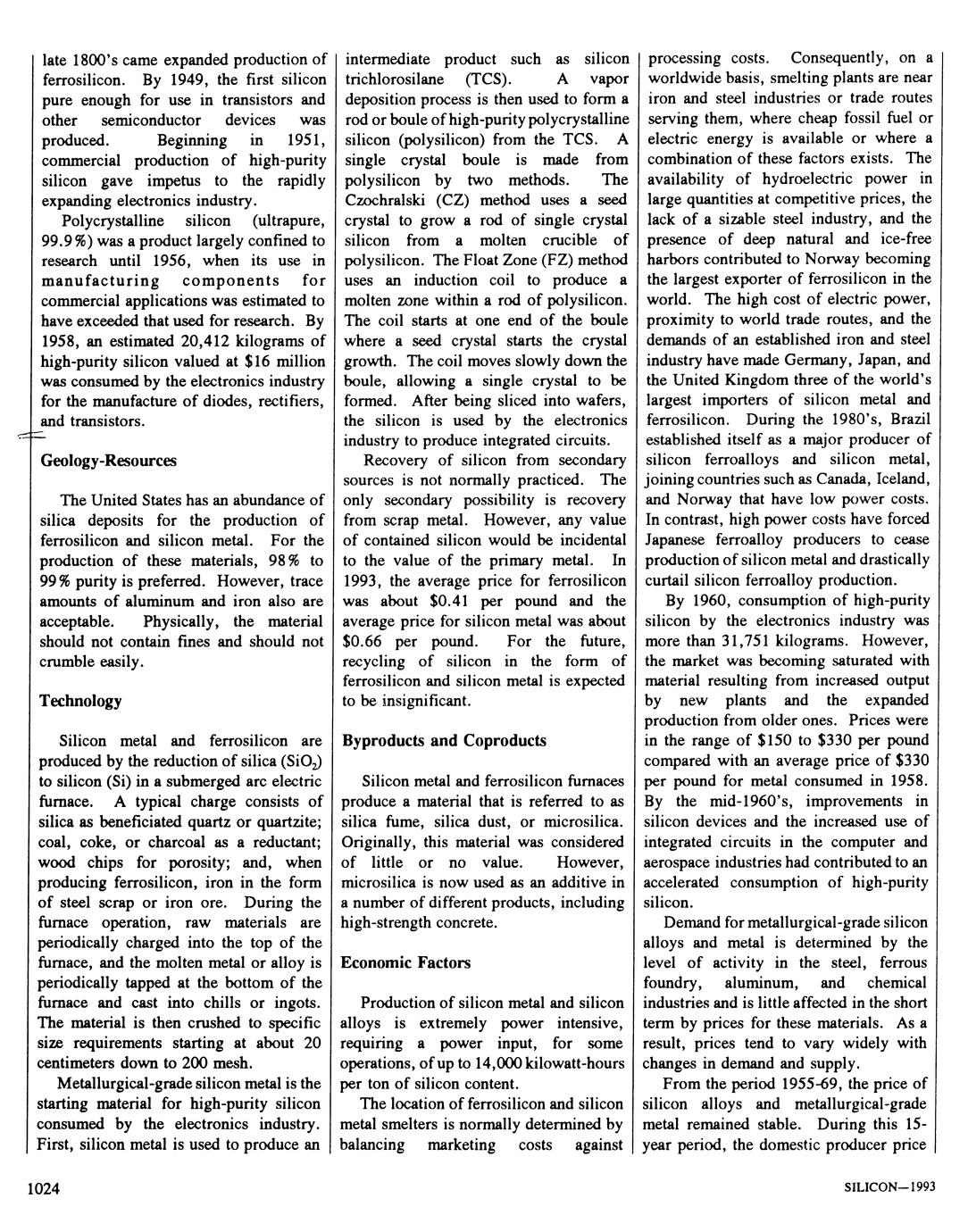 late 1800's came expanded production of ferrosilicon. By 1949, the first silicon pure enough for use in transistors and other semiconductor devices was produced. Beginning in 1951, commercial production of high-purity silicon gave impetus to the rapidly expanding electronics industry.

Polycrystalline silicon (ultrapure, 99.9%) was a product largely confined to research until 1956, when its use in manufacturing components for commercial applications was estimated to have exceeded that used for research. By 1958, an estimated 20,412 kilograms of high-purity silicon valued at $16 million was consumed by the electronics industry for the manufacture of diodes, rectifiers, and transistors.

Geology-Resources

The United States has an abundance of silica deposits for the production of ferrosilicon and silicon metal. For the production of these materials, 98% to 99% purity is preferred. However, trace amounts of aluminum and iron also are acceptable. Physically, the material should not contain fines and should not crumble easily.

Technology

Silicon metal and ferrosilicon are produced by the reduction of silica ($SiO_2$) to silicon (Si) in a submerged arc electric furnace. A typical charge consists of silica as beneficiated quartz or quartzite; coal, coke, or charcoal as a reductant; wood chips for porosity; and, when producing ferrosilicon, iron in the form of steel scrap or iron ore. During the furnace operation, raw materials are periodically charged into the top of the furnace, and the molten metal or alloy is periodically tapped at the bottom of the furnace and cast into chills or ingots. The material is then crushed to specific size requirements starting at about 20 centimeters down to 200 mesh.

Metallurgical-grade silicon metal is the starting material for high-purity silicon consumed by the electronics industry. First, silicon metal is used to produce an intermediate product such as silicon trichlorosilane (TCS). A vapor deposition process is then used to form a rod or boule of high-purity polycrystalline silicon (polysilicon) from the TCS. A single crystal boule is made from polysilicon by two methods. The Czochralski (CZ) method uses a seed crystal to grow a rod of single crystal silicon from a molten crucible of polysilicon. The Float Zone (FZ) method uses an induction coil to produce a molten zone within a rod of polysilicon. The coil starts at one end of the boule where a seed crystal starts the crystal growth. The coil moves slowly down the boule, allowing a single crystal to be formed. After being sliced into wafers, the silicon is used by the electronics industry to produce integrated circuits.

Recovery of silicon from secondary sources is not normally practiced. The only secondary possibility is recovery from scrap metal. However, any value of contained silicon would be incidental to the value of the primary metal. In 1993, the average price for ferrosilicon was about $0.41 per pound and the average price for silicon metal was about $0.66 per pound. For the future, recycling of silicon in the form of ferrosilicon and silicon metal is expected to be insignificant.

Byproducts and Coproducts

Silicon metal and ferrosilicon furnaces produce a material that is referred to as silica fume, silica dust, or microsilica. Originally, this material was considered of little or no value. However, microsilica is now used as an additive in a number of different products, including high-strength concrete.

Economic Factors

Production of silicon metal and silicon alloys is extremely power intensive, requiring a power input, for some operations, of up to 14,000 kilowatt-hours per ton of silicon content.

The location of ferrosilicon and silicon metal smelters is normally determined by balancing marketing costs against processing costs. Consequently, on a worldwide basis, smelting plants are near iron and steel industries or trade routes serving them, where cheap fossil fuel or electric energy is available or where a combination of these factors exists. The availability of hydroelectric power in large quantities at competitive prices, the lack of a sizable steel industry, and the presence of deep natural and ice-free harbors contributed to Norway becoming the largest exporter of ferrosilicon in the world. The high cost of electric power, proximity to world trade routes, and the demands of an established iron and steel industry have made Germany, Japan, and the United Kingdom three of the world's largest importers of silicon metal and ferrosilicon. During the 1980's, Brazil established itself as a major producer of silicon ferroalloys and silicon metal, joining countries such as Canada, Iceland, and Norway that have low power costs. In contrast, high power costs have forced Japanese ferroalloy producers to cease production of silicon metal and drastically curtail silicon ferroalloy production.

By 1960, consumption of high-purity silicon by the electronics industry was more than 31,751 kilograms. However, the market was becoming saturated with material resulting from increased output by new plants and the expanded production from older ones. Prices were in the range of $150 to $330 per pound compared with an average price of $330 per pound for metal consumed in 1958. By the mid-1960's, improvements in silicon devices and the increased use of integrated circuits in the computer and aerospace industries had contributed to an accelerated consumption of high-purity silicon.

Demand for metallurgical-grade silicon alloys and metal is determined by the level of activity in the steel, ferrous foundry, aluminum, and chemical industries and is little affected in the short term by prices for these materials. As a result, prices tend to vary widely with changes in demand and supply.

From the period 1955-69, the price of silicon alloys and metallurgical-grade metal remained stable. During this 15-year period, the domestic producer price

1024

SILICON—1993